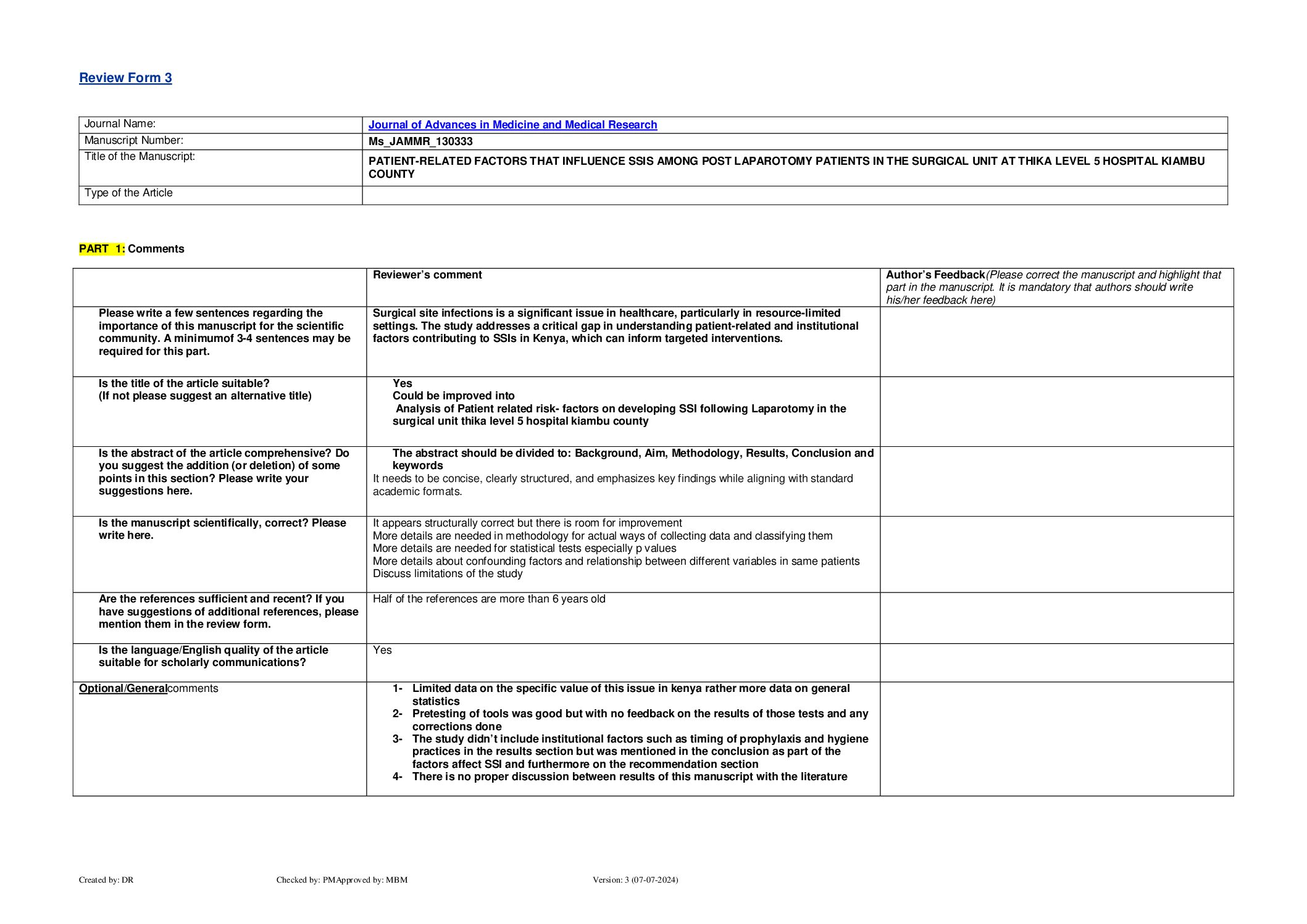 Review Form 3

| Journal Name: | Journal of Advances in Medicine and Medical Research |
|---|---|
| Manuscript Number: | Ms_JAMMR_130333 |
| Title of the Manuscript: | PATIENT-RELATED FACTORS THAT INFLUENCE SSIS AMONG POST LAPAROTOMY PATIENTS IN THE SURGICAL UNIT AT THIKA LEVEL 5 HOSPITAL KIAMBU COUNTY |
| Type of the Article | |

PART 1: Comments

| | Reviewer's comment | Author's Feedback(Please correct the manuscript and highlight that part in the manuscript. It is mandatory that authors should write his/her feedback here) |
|---|---|---|
| Please write a few sentences regarding the importance of this manuscript for the scientific community. A minimumof 3-4 sentences may be required for this part. | Surgical site infections is a significant issue in healthcare, particularly in resource-limited settings. The study addresses a critical gap in understanding patient-related and institutional factors contributing to SSIs in Kenya, which can inform targeted interventions. | |
| Is the title of the article suitable? (If not please suggest an alternative title) | Yes Could be improved into Analysis of Patient related risk- factors on developing SSI following Laparotomy in the surgical unit thika level 5 hospital kiambu county | |
| Is the abstract of the article comprehensive? Do you suggest the addition (or deletion) of some points in this section? Please write your suggestions here. | The abstract should be divided to: Background, Aim, Methodology, Results, Conclusion and keywords It needs to be concise, clearly structured, and emphasizes key findings while aligning with standard academic formats. | |
| Is the manuscript scientifically, correct? Please write here. | It appears structurally correct but there is room for improvement More details are needed in methodology for actual ways of collecting data and classifying them More details are needed for statistical tests especially p values More details about confounding factors and relationship between different variables in same patients Discuss limitations of the study | |
| Are the references sufficient and recent? If you have suggestions of additional references, please mention them in the review form. | Half of the references are more than 6 years old | |
| Is the language/English quality of the article suitable for scholarly communications? | Yes | |
| Optional/Generalcomments | 1- Limited data on the specific value of this issue in kenya rather more data on general statistics 2- Pretesting of tools was good but with no feedback on the results of those tests and any corrections done 3- The study didn't include institutional factors such as timing of prophylaxis and hygiene practices in the results section but was mentioned in the conclusion as part of the factors affect SSI and furthermore on the recommendation section 4- There is no proper discussion between results of this manuscript with the literature | |

Created by: DR Checked by: PMApproved by: MBM Version: 3 (07-07-2024)